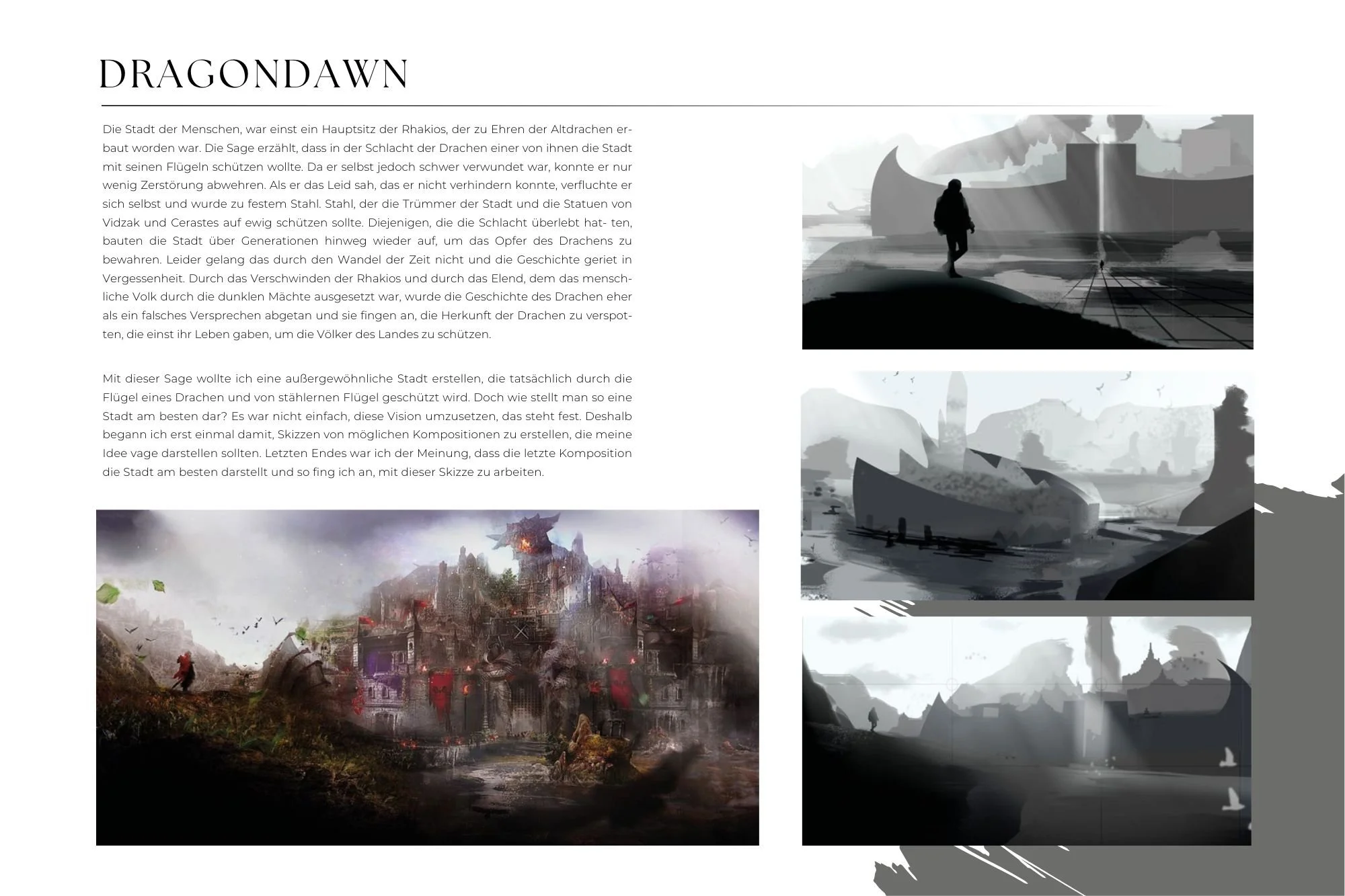 DRAGONDAWN

Die Stadt der Menschen, war einst ein Hauptsitz der Rhakios, der zu Ehren der Altdrachen erbaut worden war. Die Sage erzählt, dass in der Schlacht der Drachen einer von ihnen die Stadt mit seinen Flügeln schützen wollte. Da er selbst jedoch schwer verwundet war, konnte er nur wenig Zerstörung abwehren. Als er das Leid sah, das er nicht verhindern konnte, verfluchte er sich selbst und wurde zu festem Stahl. Stahl, der die Trümmer der Stadt und die Statuen von Vidzak und Cerastes auf ewig schützen sollte. Diejenigen, die die Schlacht überlebt hat- ten, bauten die Stadt über Generationen hinweg wieder auf, um das Opfer des Drachens zu bewahren. Leider gelang das durch den Wandel der Zeit nicht und die Geschichte geriet in Vergessenheit. Durch das Verschwinden der Rhakios und durch das Elend, dem das menschliche Volk durch die dunklen Mächte ausgesetzt war, wurde die Geschichte des Drachen eher als ein falsches Versprechen abgetan und sie fingen an, die Herkunft der Drachen zu verspotten, die einst ihr Leben gaben, um die Völker des Landes zu schützen.

Mit dieser Sage wollte ich eine außergewöhnliche Stadt erstellen, die tatsächlich durch die Flügel eines Drachen und von stählernen Flügel geschützt wird. Doch wie stellt man so eine Stadt am besten dar? Es war nicht einfach, diese Vision umzusetzen, das steht fest. Deshalb begann ich erst einmal damit, Skizzen von möglichen Kompositionen zu erstellen, die meine Idee vage darstellen sollten. Letzten Endes war ich der Meinung, dass die letzte Komposition die Stadt am besten darstellt und so fing ich an, mit dieser Skizze zu arbeiten.